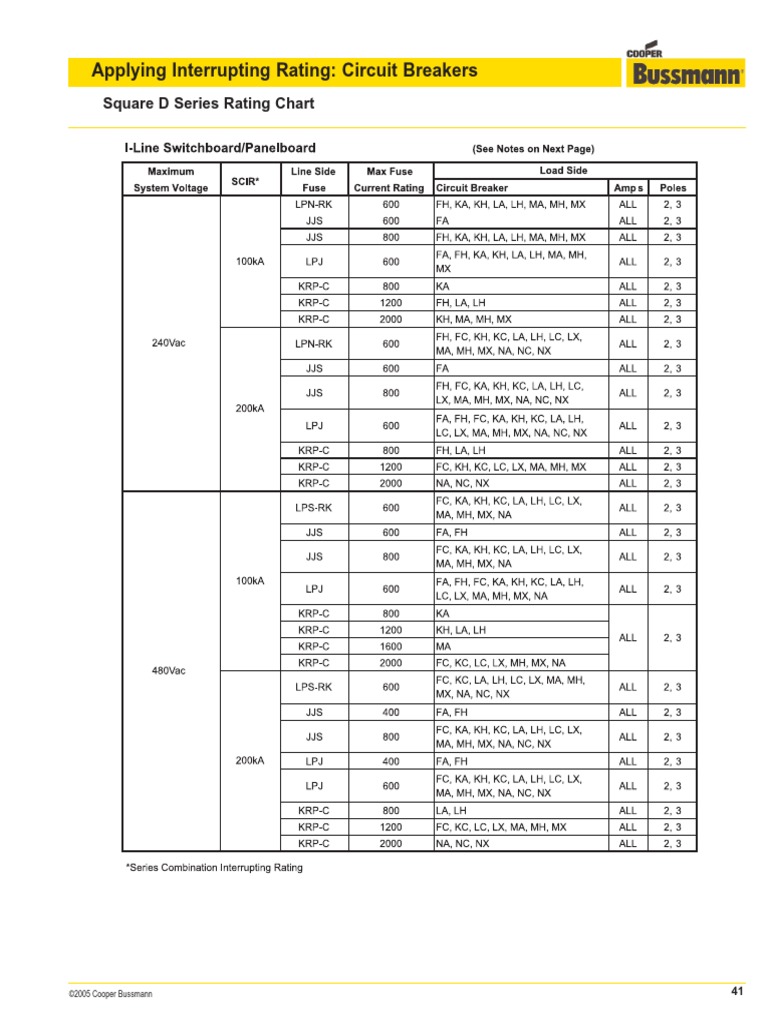 Applying Interrupting Rating: Circuit Breakers

COOPER Bussmann

Square D Series Rating Chart

I-Line Switchboard/Panelboard (See Notes on Next Page)

| Maximum System Voltage | SCIR* | Line Side Fuse | Max Fuse Current Rating | Load Side Circuit Breaker | Amps | Poles |
|---|---|---|---|---|---|---|
| 240Vac | 100kA | LPN-RK | 600 | FH, KA, KH, LA, LH, MA, MH, MX | ALL | 2, 3 |
| | | JJS | 600 | FA | ALL | 2, 3 |
| | | JJS | 800 | FH, KA, KH, LA, LH, MA, MH, MX | ALL | 2, 3 |
| | | LPJ | 600 | FA, FH, KA, KH, LA, LH, MA, MH, MX | ALL | 2, 3 |
| | | KRP-C | 800 | KA | ALL | 2, 3 |
| | | KRP-C | 1200 | FH, LA, LH | ALL | 2, 3 |
| | | KRP-C | 2000 | KH, MA, MH, MX | ALL | 2, 3 |
| | 200kA | LPN-RK | 600 | FH, FC, KH, KC, LA, LH, LC, LX, MA, MH, MX, NA, NC, NX | ALL | 2, 3 |
| | | JJS | 600 | FA | ALL | 2, 3 |
| | | JJS | 800 | FH, FC, KA, KH, KC, LA, LH, LC, LX, MA, MH, MX, NA, NC, NX | ALL | 2, 3 |
| | | LPJ | 600 | FA, FH, FC, KA, KH, KC, LA, LH, LC, LX, MA, MH, MX, NA, NC, NX | ALL | 2, 3 |
| | | KRP-C | 800 | FH, LA, LH | ALL | 2, 3 |
| | | KRP-C | 1200 | FC, KH, KC, LC, LX, MA, MH, MX | ALL | 2, 3 |
| | | KRP-C | 2000 | NA, NC, NX | ALL | 2, 3 |
| 480Vac | 100kA | LPS-RK | 600 | FC, KA, KH, KC, LA, LH, LC, LX, MA, MH, MX, NA | ALL | 2, 3 |
| | | JJS | 600 | FA, FH | ALL | 2, 3 |
| | | JJS | 800 | FC, KA, KH, KC, LA, LH, LC, LX, MA, MH, MX, NA | ALL | 2, 3 |
| | | LPJ | 600 | FA, FH, FC, KA, KH, KC, LA, LH, LC, LX, MA, MH, MX, NA | ALL | 2, 3 |
| | | KRP-C | 800 | KA | ALL | 2, 3 |
| | | KRP-C | 1200 | KH, LA, LH | | |
| | | KRP-C | 1600 | MA | | |
| | | KRP-C | 2000 | FC, KC, LC, LX, MH, MX, NA | | |
| | 200kA | LPS-RK | 600 | FC, KC, LA, LH, LC, LX, MA, MH, MX, NA, NC, NX | ALL | 2, 3 |
| | | JJS | 400 | FA, FH | ALL | 2, 3 |
| | | JJS | 800 | FC, KA, KH, KC, LA, LH, LC, LX, MA, MH, MX, NA, NC, NX | ALL | 2, 3 |
| | | LPJ | 400 | FA, FH | ALL | 2, 3 |
| | | LPJ | 600 | FC, KA, KH, KC, LA, LH, LC, LX, MA, MH, MX, NA, NC, NX | ALL | 2, 3 |
| | | KRP-C | 800 | LA, LH | ALL | 2, 3 |
| | | KRP-C | 1200 | FC, KC, LC, LX, MA, MH, MX | ALL | 2, 3 |
| | | KRP-C | 2000 | NA, NC, NX | ALL | 2, 3 |

*Series Combination Interrupting Rating

©2005 Cooper Bussmann

41